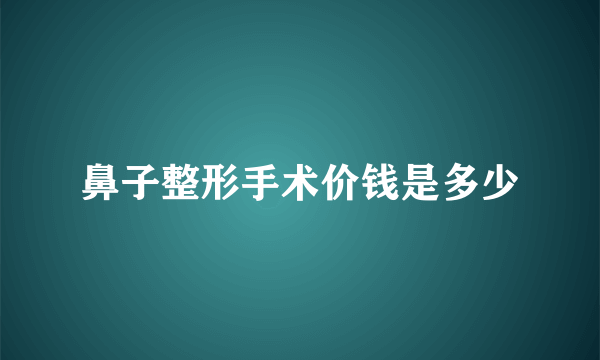 鼻子整形手术价钱是多少